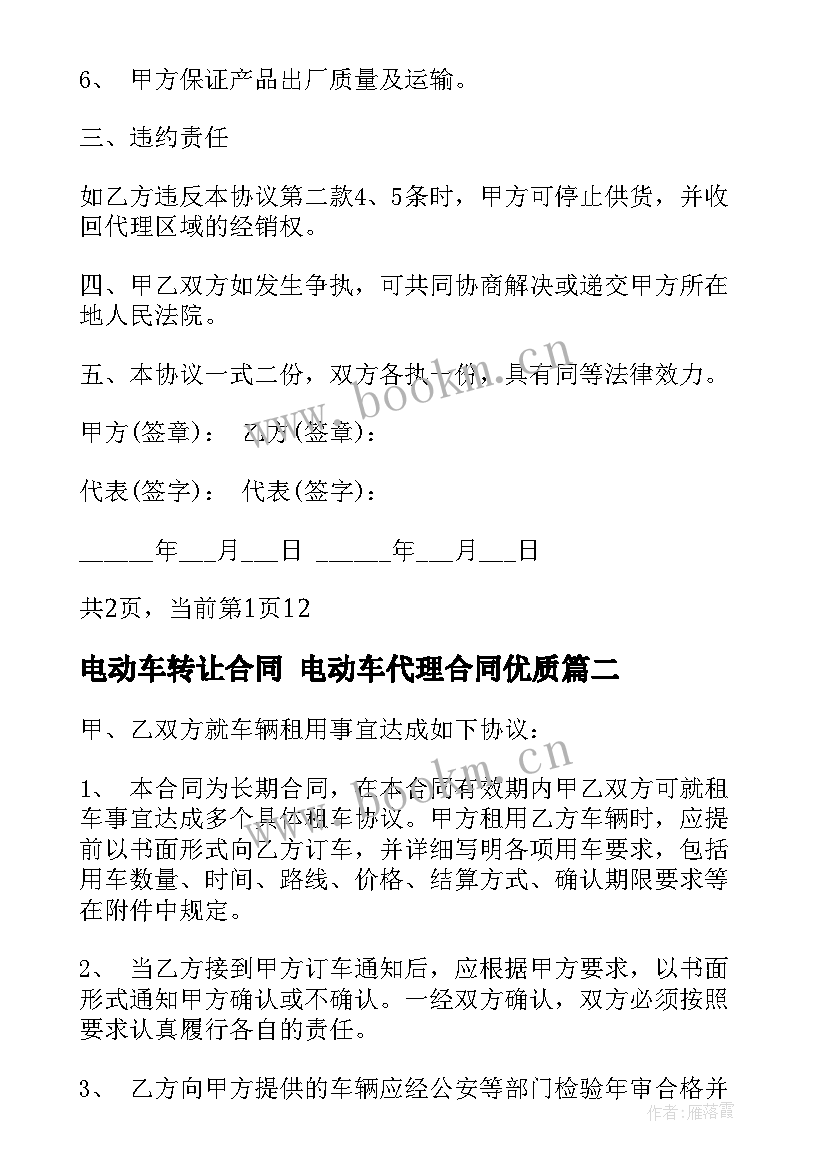 6、 甲方保证产品出厂质量及运输。

三、违约责任

如乙方违反本协议第二款4、5条时，甲方可停止供货，并收回代理区域的经销权。

四、甲乙双方如发生争执，可共同协商解决或递交甲方所在地人民法院。

五、本协议一式二份，双方各执一份，具有同等法律效力。

甲方(签章)： 乙方(签章)：

代表(签字)： 代表(签字)：

______年___月___日 ______年___月___日

共2页，当前第1页12

电动车转让合同 电动车代理合同优质篇二

甲、乙双方就车辆租用事宜达成如下协议：

1、 本合同为长期合同，在本合同有效期内甲乙双方可就租车事宜达成多个具体租车协议。甲方租用乙方车辆时，应提前以书面形式向乙方订车，并详细写明各项用车要求，包括用车数量、时间、路线、价格、结算方式、确认期限要求等在附件中规定。

2、 当乙方接到甲方订车通知后，应根据甲方要求，以书面形式通知甲方确认或不确认。一经双方确认，双方必须按照要求认真履行各自的责任。

3、 乙方向甲方提供的车辆应经公安等部门检验年审合格并

www.bookm.cn

www.bookm.cn

作者：雁落霞